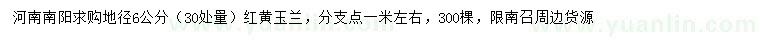 河南南阳求购地径6公分（30处量）红黄玉兰，分支点一米左右，300棵，限南召周边货源

www.yuanlin.com